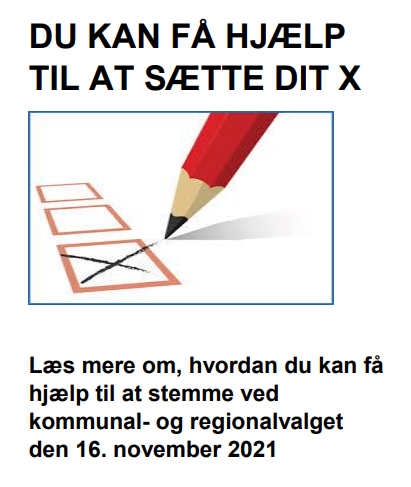 DU KAN FÅ HJÆLP TIL AT SÆTTE DIT X

Læs mere om, hvordan du kan få hjælp til at stemme ved kommunal- og regionalvalget den 16. november 2021